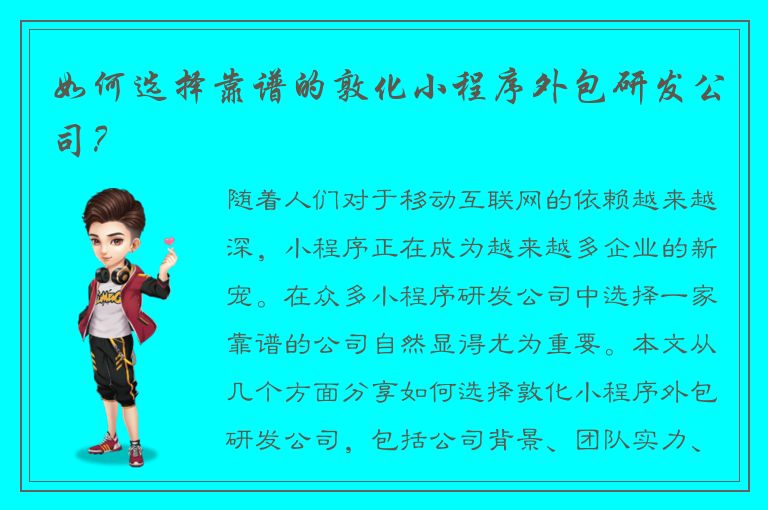 如何选择靠谱的敦化小程序外包研发公司？

随着人们对于移动互联网的依赖越来越深，小程序正在成为越来越多企业的新宠。在众多小程序研发公司中选择一家靠谱的公司自然显得尤为重要。本文从几个方面分享如何选择敦化小程序外包研发公司，包括公司背景、团队实力、